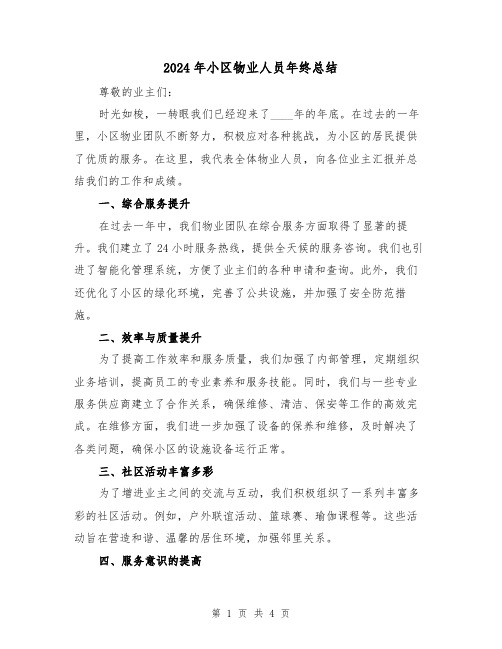 2024年小区物业人员年终总结

尊敬的业主们：

时光如梭，一转眼我们已经迎来了____年的年底。在过去的一年里，小区物业团队不断努力，积极应对各种挑战，为小区的居民提供了优质的服务。在这里，我代表全体物业人员，向各位业主汇报并总结我们的工作和成绩。

一、综合服务提升

在过去一年中，我们物业团队在综合服务方面取得了显著的提升。我们建立了24小时服务热线，提供全天候的服务咨询。我们也引进了智能化管理系统，方便了业主们的各种申请和查询。此外，我们还优化了小区的绿化环境，完善了公共设施，并加强了安全防范措施。

二、效率与质量提升

为了提高工作效率和服务质量，我们加强了内部管理，定期组织业务培训，提高员工的专业素养和服务技能。同时，我们与一些专业服务供应商建立了合作关系，确保维修、清洁、保安等工作的高效完成。在维修方面，我们进一步加强了设备的保养和维修，及时解决了各类问题，确保小区的设施设备运行正常。

三、社区活动丰富多彩

为了增进业主之间的交流与互动，我们积极组织了一系列丰富多彩的社区活动。例如，户外联谊活动、篮球赛、瑜伽课程等。这些活动旨在营造和谐、温馨的居住环境，加强邻里关系。

四、服务意识的提高

第 1 页 共 4 页